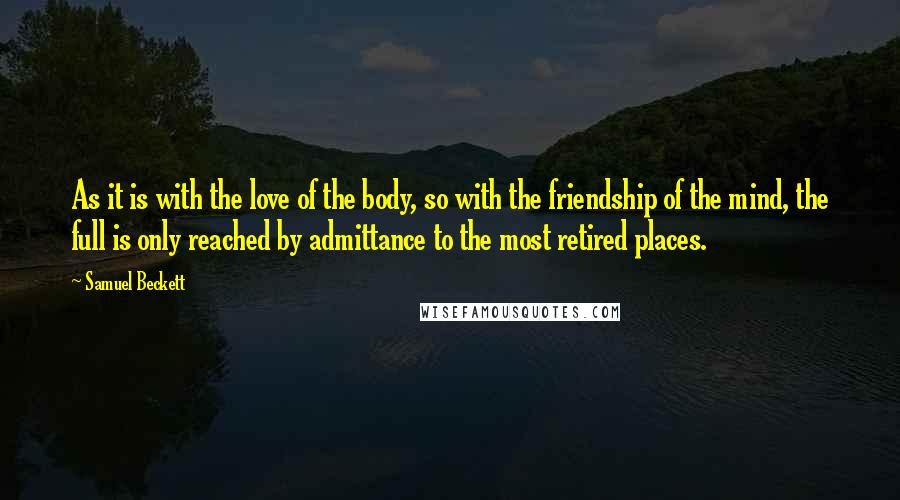 As it is with the love of the body, so with the friendship of the mind, the full is only reached by admittance to the most retired places.

~ Samuel Beckett

WISEFAMOUSQUOTES.COM